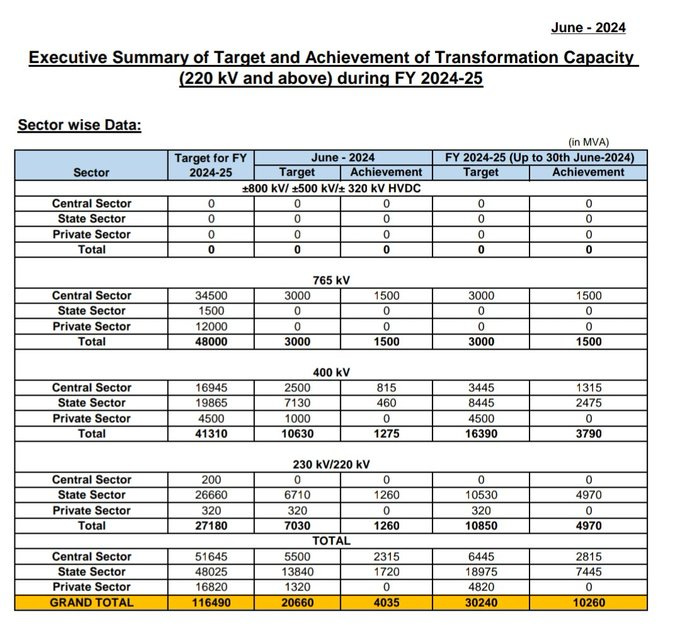 June - 2024

Executive Summary of Target and Achievement of Transformation Capacity (220 kV and above) during FY 2024-25

Sector wise Data:

(in MVA)

| Sector | Target for FY 2024-25 | June - 2024 Target | June - 2024 Achievement | FY 2024-25 (Up to 30th June-2024) Target | FY 2024-25 (Up to 30th June-2024) Achievement |
|---|---|---|---|---|---|
| ±800 kV/ ±500 kV/± 320 kV HVDC | | | | | |
| Central Sector | 0 | 0 | 0 | 0 | 0 |
| State Sector | 0 | 0 | 0 | 0 | 0 |
| Private Sector | 0 | 0 | 0 | 0 | 0 |
| Total | 0 | 0 | 0 | 0 | 0 |
| 765 kV | | | | | |
| Central Sector | 34500 | 3000 | 1500 | 3000 | 1500 |
| State Sector | 1500 | 0 | 0 | 0 | 0 |
| Private Sector | 12000 | 0 | 0 | 0 | 0 |
| Total | 48000 | 3000 | 1500 | 3000 | 1500 |
| 400 kV | | | | | |
| Central Sector | 16945 | 2500 | 815 | 3445 | 1315 |
| State Sector | 19865 | 7130 | 460 | 8445 | 2475 |
| Private Sector | 4500 | 1000 | 0 | 4500 | 0 |
| Total | 41310 | 10630 | 1275 | 16390 | 3790 |
| 230 kV/220 kV | | | | | |
| Central Sector | 200 | 0 | 0 | 0 | 0 |
| State Sector | 26660 | 6710 | 1260 | 10530 | 4970 |
| Private Sector | 320 | 320 | 0 | 320 | 0 |
| Total | 27180 | 7030 | 1260 | 10850 | 4970 |
| TOTAL | | | | | |
| Central Sector | 51645 | 5500 | 2315 | 6445 | 2815 |
| State Sector | 48025 | 13840 | 1720 | 18975 | 7445 |
| Private Sector | 16820 | 1320 | 0 | 4820 | 0 |
| GRAND TOTAL | 116490 | 20660 | 4035 | 30240 | 10260 |